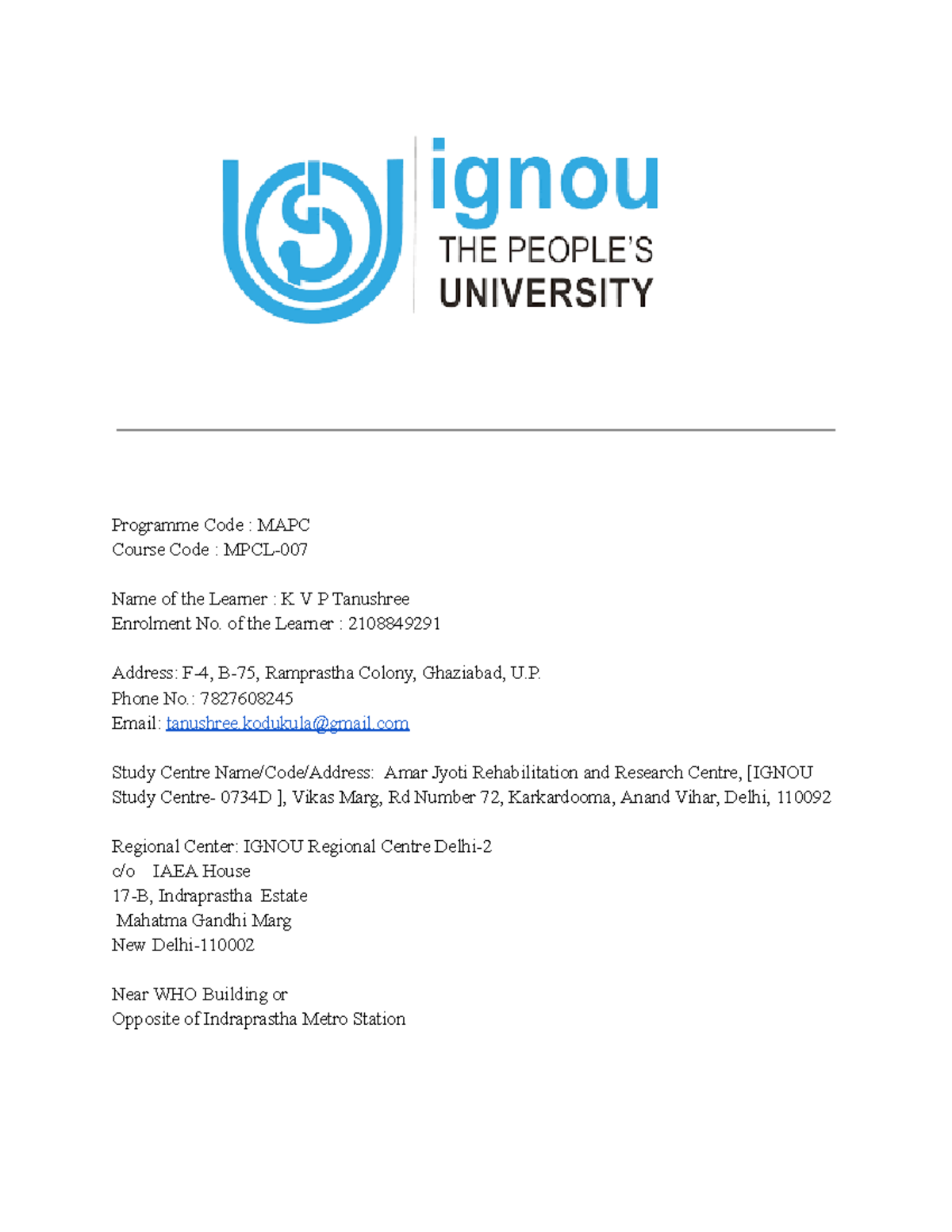 ignou
THE PEOPLE'S
UNIVERSITY

Programme Code : MAPC
Course Code : MPCL-007

Name of the Learner : K V P Tanushree
Enrolment No. of the Learner : 2108849291

Address: F-4, B-75, Ramprastha Colony, Ghaziabad, U.P.
Phone No.: 7827608245
Email: tanushree.kodukula@gmail.com

Study Centre Name/Code/Address: Amar Jyoti Rehabilitation and Research Centre, [IGNOU Study Centre- 0734D ], Vikas Marg, Rd Number 72, Karkardooma, Anand Vihar, Delhi, 110092

Regional Center: IGNOU Regional Centre Delhi-2
c/o IAEA House
17-B, Indraprastha Estate
Mahatma Gandhi Marg
New Delhi-110002

Near WHO Building or
Opposite of Indraprastha Metro Station